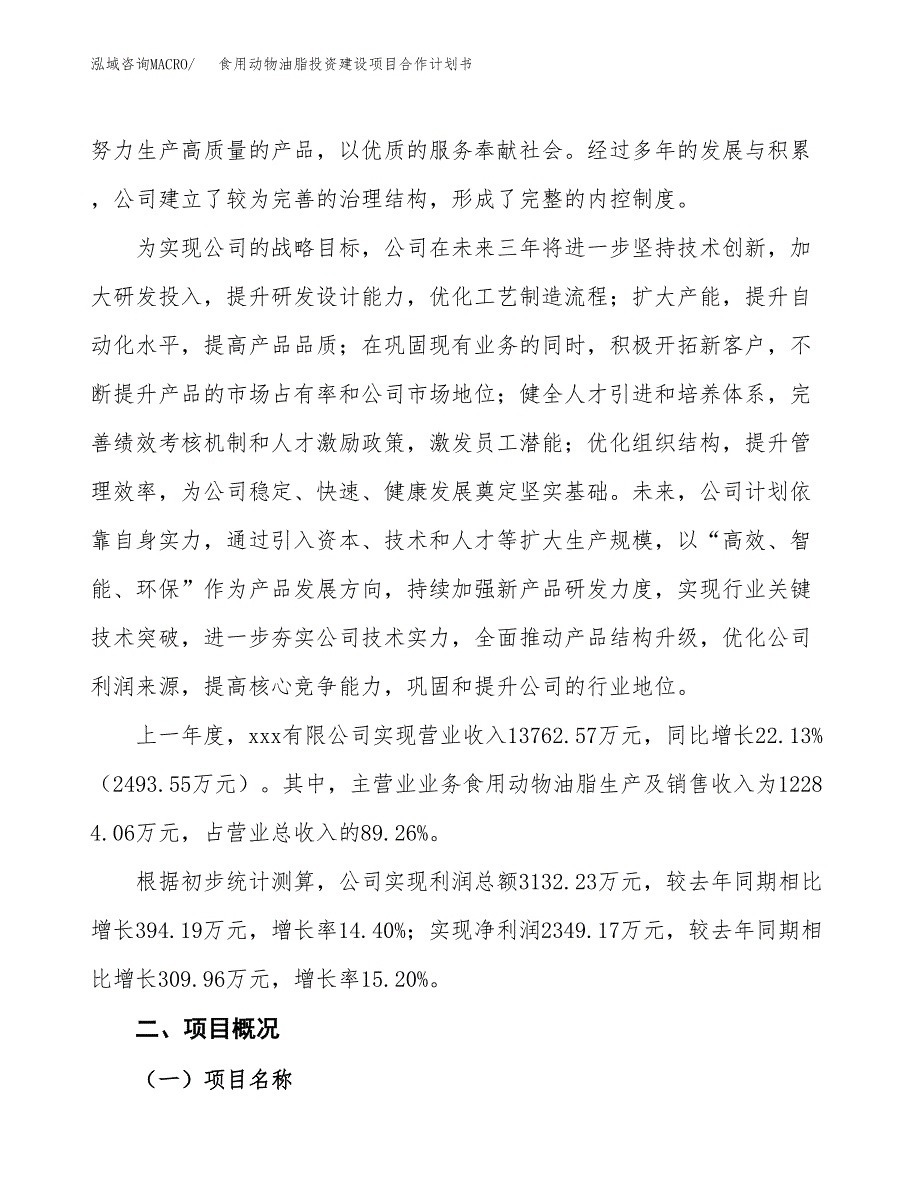 泓域咨询MACRO/　　食用动物油脂投资建设项目合作计划书

努力生产高质量的产品，以优质的服务奉献社会。经过多年的发展与积累，公司建立了较为完善的治理结构，形成了完整的内控制度。

为实现公司的战略目标，公司在未来三年将进一步坚持技术创新，加大研发投入，提升研发设计能力，优化工艺制造流程；扩大产能，提升自动化水平，提高产品品质；在巩固现有业务的同时，积极开拓新客户，不断提升产品的市场占有率和公司市场地位；健全人才引进和培养体系，完善绩效考核机制和人才激励政策，激发员工潜能；优化组织结构，提升管理效率，为公司稳定、快速、健康发展奠定坚实基础。未来，公司计划依靠自身实力，通过引入资本、技术和人才等扩大生产规模，以“高效、智能、环保”作为产品发展方向，持续加强新产品研发力度，实现行业关键技术突破，进一步夯实公司技术实力，全面推动产品结构升级，优化公司利润来源，提高核心竞争能力，巩固和提升公司的行业地位。

上一年度，xxx有限公司实现营业收入13762.57万元，同比增长22.13%（2493.55万元）。其中，主营业业务食用动物油脂生产及销售收入为12284.06万元，占营业总收入的89.26%。

根据初步统计测算，公司实现利润总额3132.23万元，较去年同期相比增长394.19万元，增长率14.40%；实现净利润2349.17万元，较去年同期相比增长309.96万元，增长率15.20%。

二、项目概况

（一）项目名称